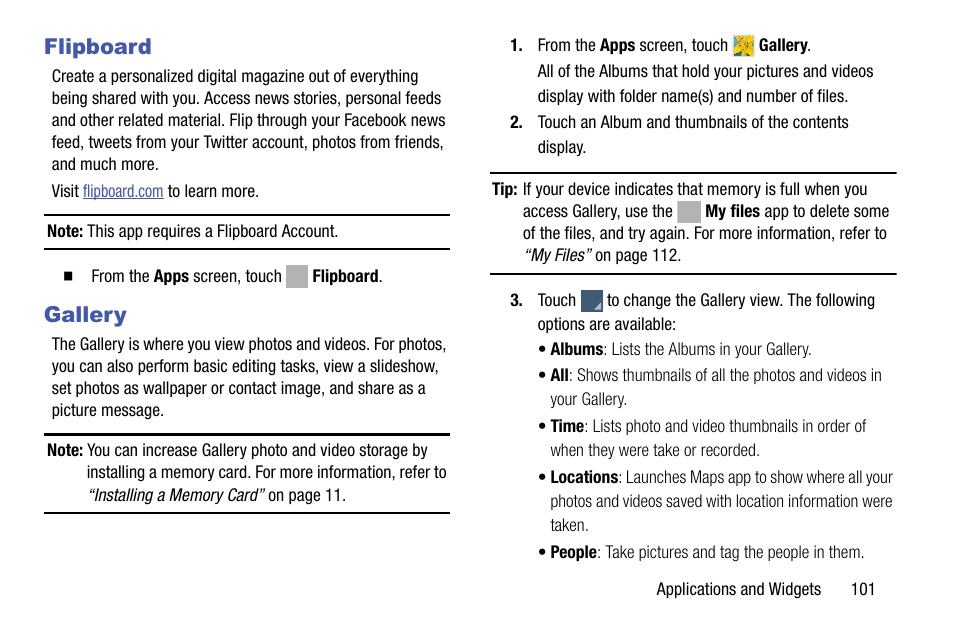 Flipboard

Create a personalized digital magazine out of everything being shared with you. Access news stories, personal feeds and other related material. Flip through your Facebook news feed, tweets from your Twitter account, photos from friends, and much more.

Visit flipboard.com to learn more.

Note: This app requires a Flipboard Account.

■ From the Apps screen, touch Flipboard.

Gallery

The Gallery is where you view photos and videos. For photos, you can also perform basic editing tasks, view a slideshow, set photos as wallpaper or contact image, and share as a picture message.

Note: You can increase Gallery photo and video storage by installing a memory card. For more information, refer to "Installing a Memory Card" on page 11.

1. From the Apps screen, touch Gallery.
All of the Albums that hold your pictures and videos display with folder name(s) and number of files.

2. Touch an Album and thumbnails of the contents display.

Tip: If your device indicates that memory is full when you access Gallery, use the My files app to delete some of the files, and try again. For more information, refer to "My Files" on page 112.

3. Touch to change the Gallery view. The following options are available:

• Albums: Lists the Albums in your Gallery.

• All: Shows thumbnails of all the photos and videos in your Gallery.

• Time: Lists photo and video thumbnails in order of when they were take or recorded.

• Locations: Launches Maps app to show where all your photos and videos saved with location information were taken.

• People: Take pictures and tag the people in them.

Applications and Widgets 101